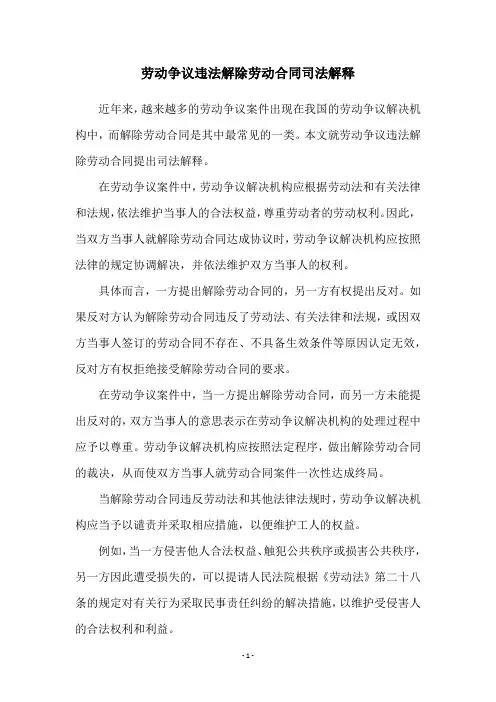 劳动争议违法解除劳动合同司法解释

近年来，越来越多的劳动争议案件出现在我国的劳动争议解决机构中，而解除劳动合同是其中最常见的一类。本文就劳动争议违法解除劳动合同提出司法解释。

在劳动争议案件中，劳动争议解决机构应根据劳动法和有关法律和法规，依法维护当事人的合法权益，尊重劳动者的劳动权利。因此，当双方当事人就解除劳动合同达成协议时，劳动争议解决机构应按照法律的规定协调解决，并依法维护双方当事人的权利。

具体而言，一方提出解除劳动合同的，另一方有权提出反对。如果反对方认为解除劳动合同违反了劳动法、有关法律和法规，或因双方当事人签订的劳动合同不存在、不具备生效条件等原因认定无效，反对方有权拒绝接受解除劳动合同的要求。

在劳动争议案件中，当一方提出解除劳动合同，而另一方未能提出反对的，双方当事人的意思表示在劳动争议解决机构的处理过程中应予以尊重。劳动争议解决机构应按照法定程序，做出解除劳动合同的裁决，从而使双方当事人就劳动合同案件一次性达成终局。

当解除劳动合同违反劳动法和其他法律法规时，劳动争议解决机构应当予以谴责并采取相应措施，以便维护工人的权益。

例如，当一方侵害他人合法权益、触犯公共秩序或损害公共秩序，另一方因此遭受损失的，可以提请人民法院根据《劳动法》第二十八条的规定对有关行为采取民事责任纠纷的解决措施，以维护受侵害人的合法权利和利益。

- 1 -